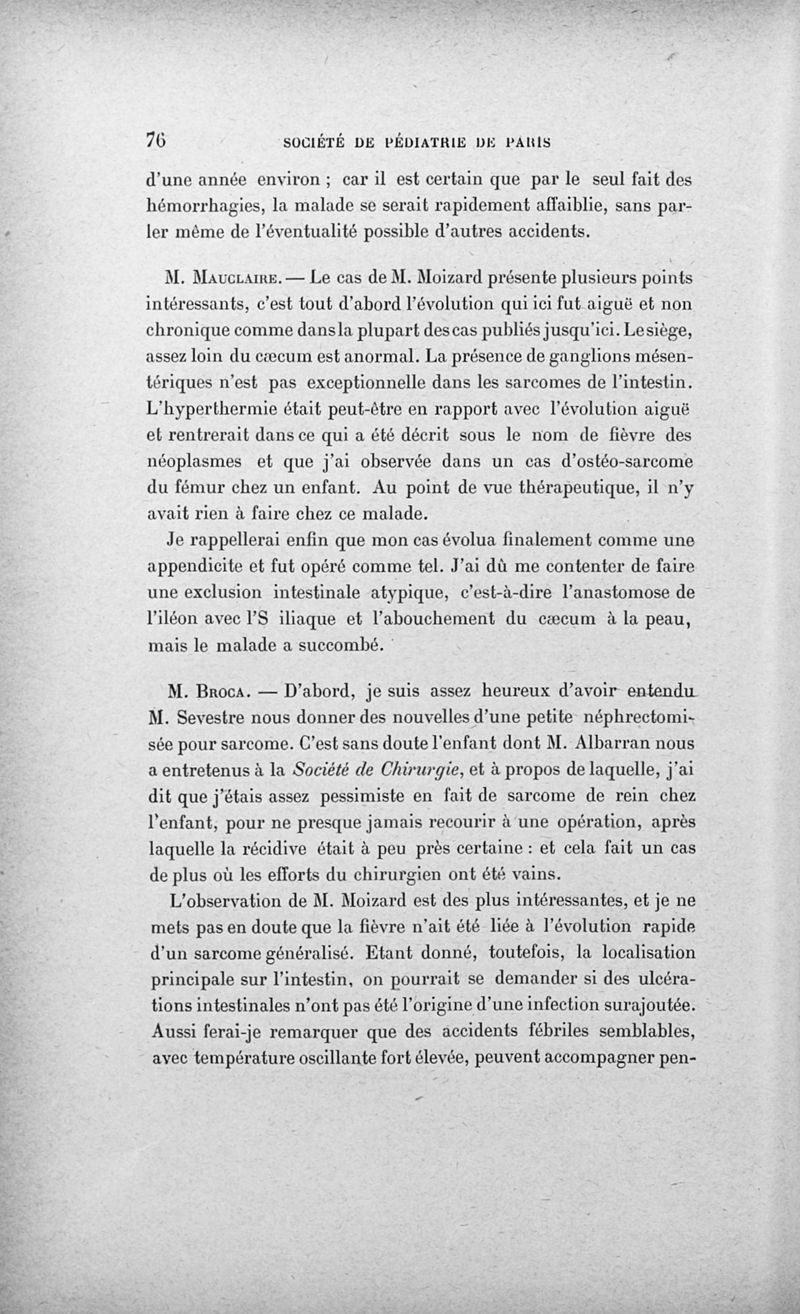 76 SOCIÉTÉ DE PÉDIATRIE DE PARIS

d'une année environ ; car il est certain que par le seul fait des hémorrhagies, la malade se serait rapidement affaiblie, sans parler même de l'éventualité possible d'autres accidents.

M. Mauclaire. — Le cas de M. Moizard présente plusieurs points intéressants, c'est tout d'abord l'évolution qui ici fut aiguë et non chronique comme dans la plupart des cas publiés jusqu'ici. Le siège, assez loin du cæcum est anormal. La présence de ganglions mésentériques n'est pas exceptionnelle dans les sarcomes de l'intestin. L'hyperthermie était peut-être en rapport avec l'évolution aiguë et rentrerait dans ce qui a été décrit sous le nom de fièvre des néoplasmes et que j'ai observée dans un cas d'ostéo-sarcome du fémur chez un enfant. Au point de vue thérapeutique, il n'y avait rien à faire chez ce malade.

Je rappellerai enfin que mon cas évolua finalement comme une appendicite et fut opéré comme tel. J'ai dû me contenter de faire une exclusion intestinale atypique, c'est-à-dire l'anastomose de l'iléon avec l'S iliaque et l'abouchement du cæcum à la peau, mais le malade a succombé.

M. Broca. — D'abord, je suis assez heureux d'avoir entendu M. Sevestre nous donner des nouvelles d'une petite néphrectomisée pour sarcome. C'est sans doute l'enfant dont M. Albarran nous a entretenus à la Société de Chirurgie, et à propos de laquelle, j'ai dit que j'étais assez pessimiste en fait de sarcome de rein chez l'enfant, pour ne presque jamais recourir à une opération, après laquelle la récidive était à peu près certaine : et cela fait un cas de plus où les efforts du chirurgien ont été vains.

L'observation de M. Moizard est des plus intéressantes, et je ne mets pas en doute que la fièvre n'ait été liée à l'évolution rapide d'un sarcome généralisé. Etant donné, toutefois, la localisation principale sur l'intestin, on pourrait se demander si des ulcérations intestinales n'ont pas été l'origine d'une infection surajoutée. Aussi ferai-je remarquer que des accidents fébriles semblables, avec température oscillante fort élevée, peuvent accompagner pen-